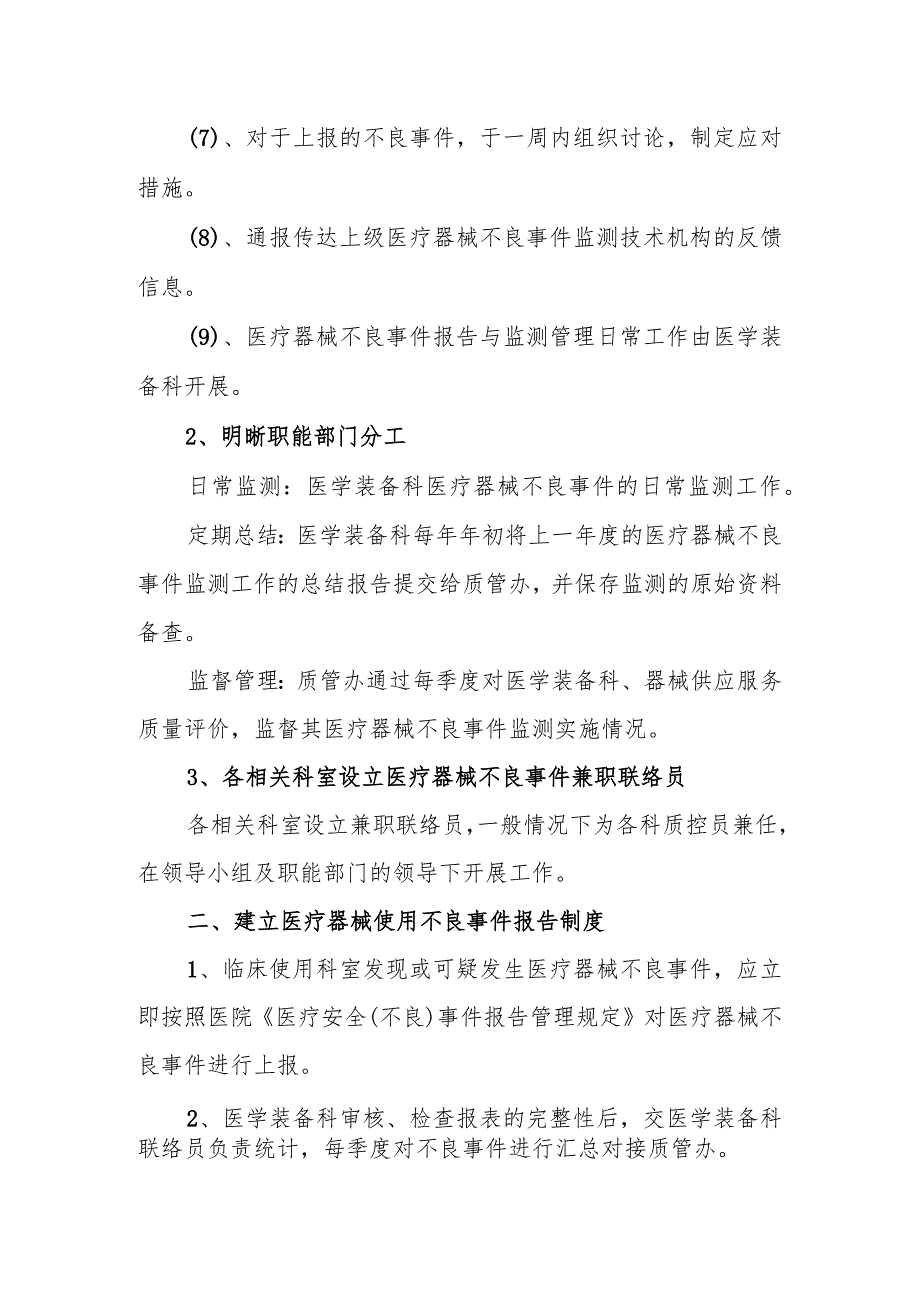 (7)、对于上报的不良事件，于一周内组织讨论，制定应对措施。

(8)、通报传达上级医疗器械不良事件监测技术机构的反馈信息。

(9)、医疗器械不良事件报告与监测管理日常工作由医学装备科开展。

2、明晰职能部门分工

日常监测：医学装备科医疗器械不良事件的日常监测工作。

定期总结：医学装备科每年年初将上一年度的医疗器械不良事件监测工作的总结报告提交给质管办，并保存监测的原始资料备查。

监督管理：质管办通过每季度对医学装备科、器械供应服务质量评价，监督其医疗器械不良事件监测实施情况。

3、各相关科室设立医疗器械不良事件兼职联络员

各相关科室设立兼职联络员，一般情况下为各科质控员兼任，在领导小组及职能部门的领导下开展工作。

二、建立医疗器械使用不良事件报告制度

1、临床使用科室发现或可疑发生医疗器械不良事件，应立即按照医院《医疗安全(不良)事件报告管理规定》对医疗器械不良事件进行上报。

2、医学装备科审核、检查报表的完整性后，交医学装备科联络员负责统计，每季度对不良事件进行汇总对接质管办。